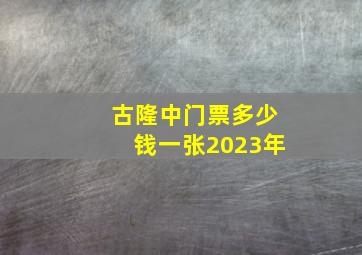 古隆中门票多少钱一张2023年